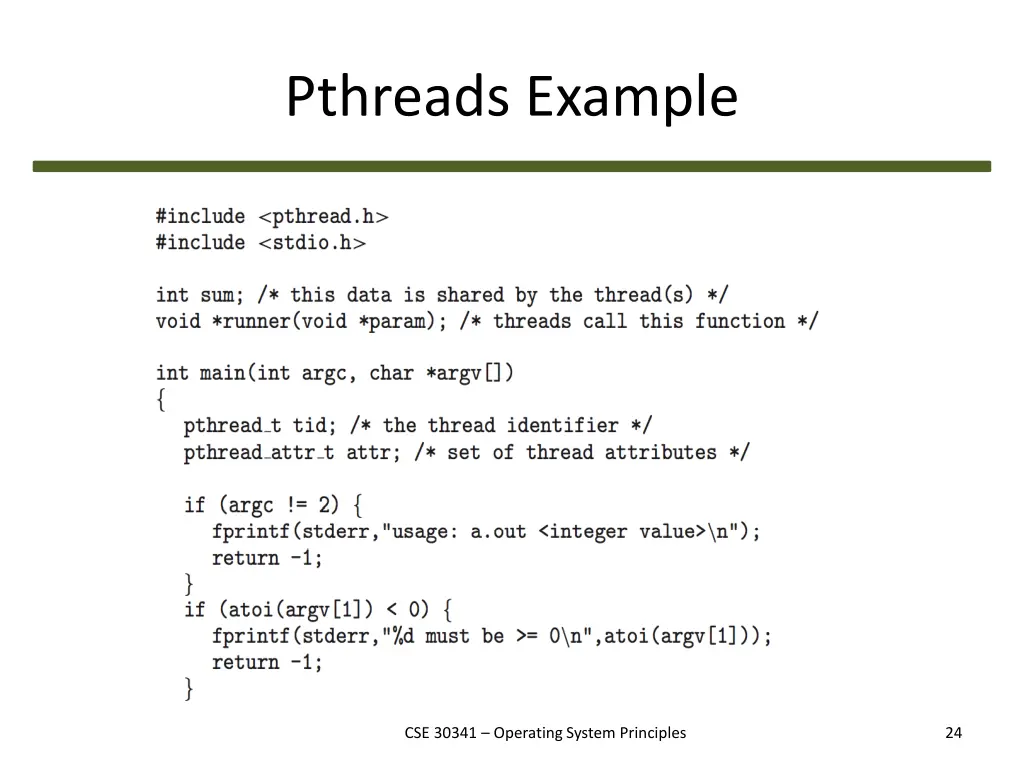 Pthreads Example

#include <pthread.h>
#include <stdio.h>

int sum; /* this data is shared by the thread(s) */
void *runner(void *param); /* threads call this function */

int main(int argc, char *argv[])
{
  pthread_t tid; /* the thread identifier */
  pthread_attr_t attr; /* set of thread attributes */

  if (argc != 2) {
    fprintf(stderr,"usage: a.out <integer value>\n");
    return -1;
  }
  if (atoi(argv[1]) < 0) {
    fprintf(stderr,"%d must be >= 0\n",atoi(argv[1]));
    return -1;
  }

CSE 30341 – Operating System Principles

24